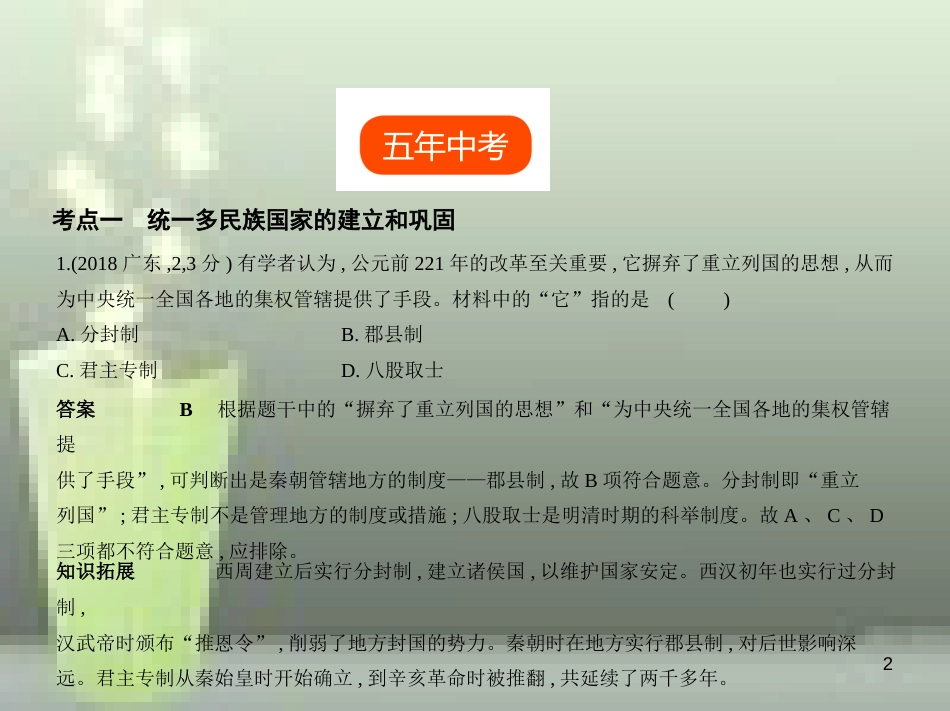 五年中考

考点一　统一多民族国家的建立和巩固

1.(2018 广东 ,2,3 分 ) 有学者认为 , 公元前 221 年的改革至关重要 , 它摒弃了重立列国的思想 , 从而为中央统一全国各地的集权管辖提供了手段。材料中的“它”指的是　(　　)

A. 分封制　　B. 郡县制

C. 君主专制　　D. 八股取士

答案　B　根据题干中的“摒弃了重立列国的思想”和“为中央统一全国各地的集权管辖提供了手段”, 可判断出是秦朝管辖地方的制度——郡县制 , 故 B 项符合题意。分封制即“重立列国”; 君主专制不是管理地方的制度或措施 ; 八股取士是明清时期的科举制度。故 A 、 C 、 D 三项都不符合题意 , 应排除。

知识拓展　西周建立后实行分封制 , 建立诸侯国 , 以维护国家安定。西汉初年也实行过分封制 , 汉武帝时颁布“推恩令”, 削弱了地方封国的势力。秦朝时在地方实行郡县制 , 对后世影响深远。君主专制从秦始皇时开始确立 , 到辛亥革命时被推翻 , 共延续了两千多年。

2